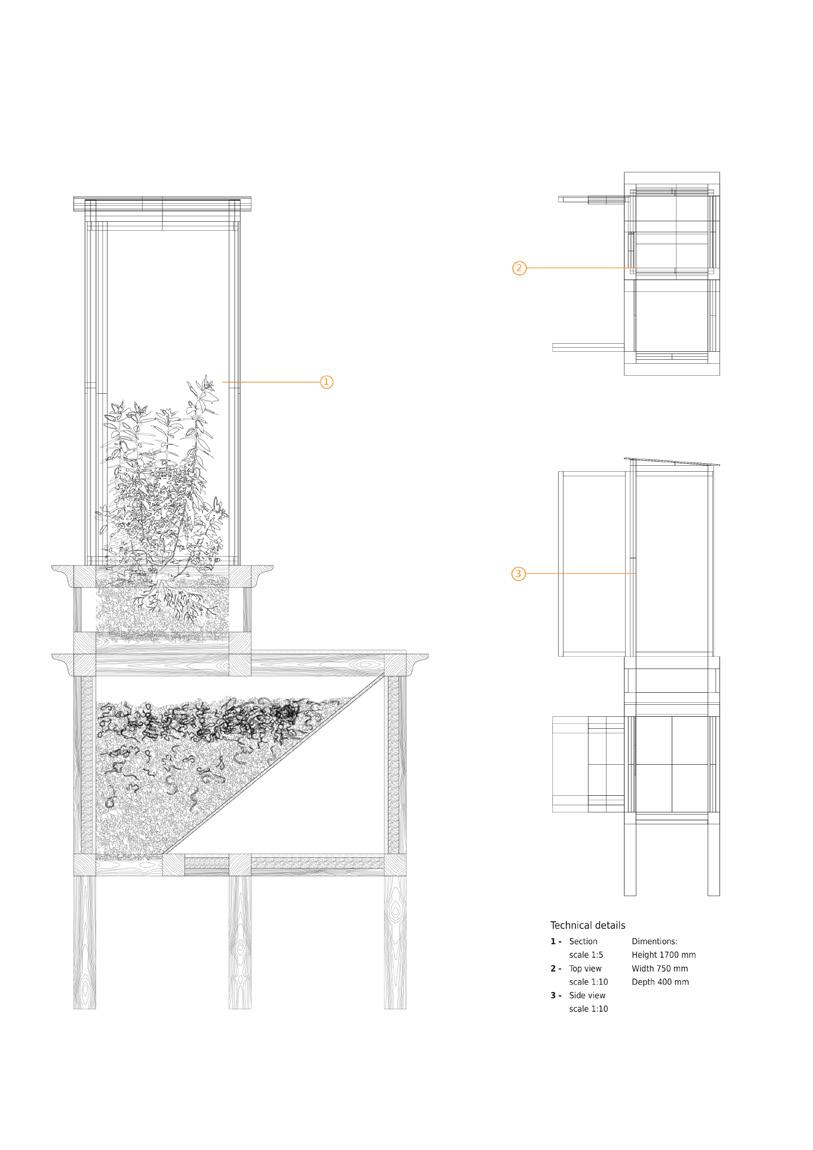 1

2

3

Technical details

1 - Section scale 1:5
2 - Top view scale 1:10
3 - Side view scale 1:10

Dimentions:
Height 1700 mm
Width 750 mm
Depth 400 mm